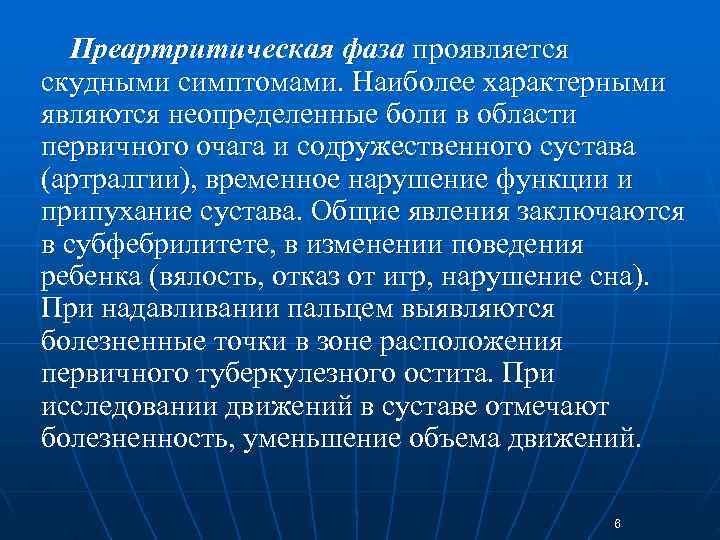 Преартритическая фаза проявляется скудными симптомами. Наиболее характерными являются неопределенные боли в области первичного очага и содружественного сустава (артралгии), временное нарушение функции и припухание сустава. Общие явления заключаются в субфебрилитете, в изменении поведения ребенка (вялость, отказ от игр, нарушение сна). При надавливании пальцем выявляются болезненные точки в зоне расположения первичного туберкулезного остита. При исследовании движений в суставе отмечают болезненность, уменьшение объема движений.

6